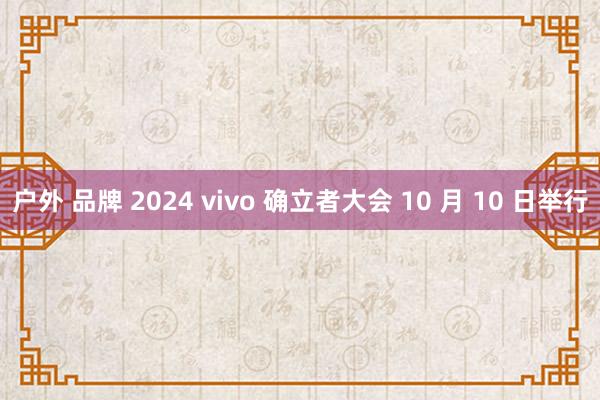 户外 品牌 2024 vivo 确立者大会 10 月 10 日举行